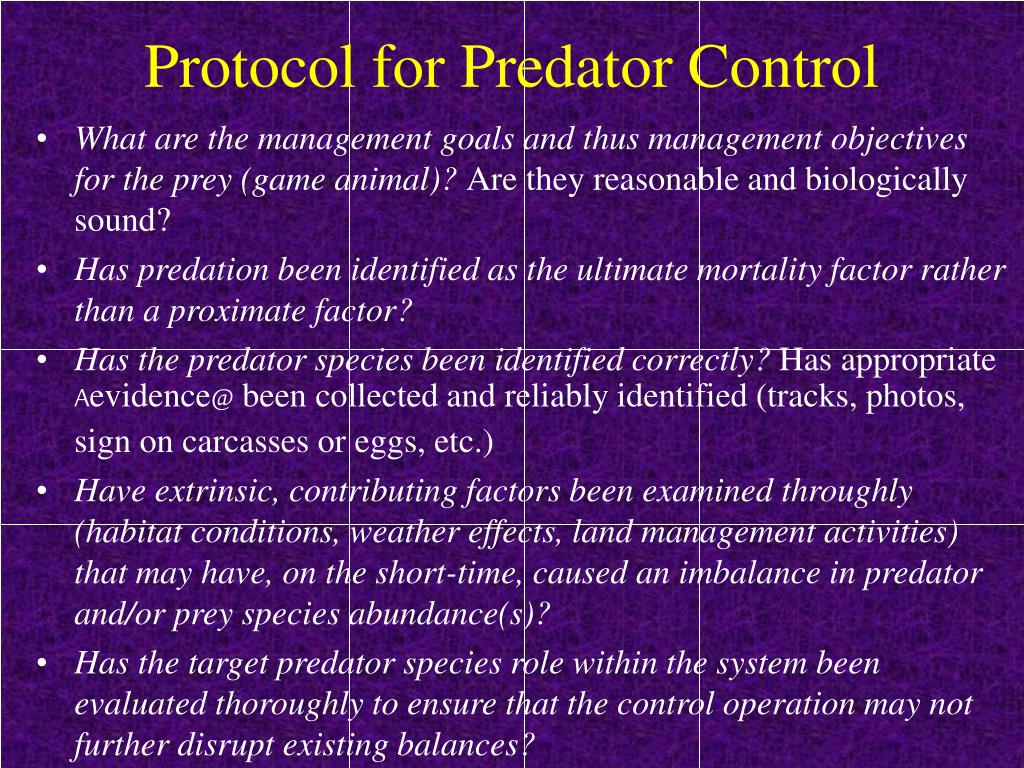 Protocol for Predator Control

• What are the management goals and thus management objectives for the prey (game animal)? Are they reasonable and biologically sound?

• Has predation been identified as the ultimate mortality factor rather than a proximate factor?

• Has the predator species been identified correctly? Has appropriate Aevidence@ been collected and reliably identified (tracks, photos, sign on carcasses or eggs, etc.)

• Have extrinsic, contributing factors been examined throughly (habitat conditions, weather effects, land management activities) that may have, on the short-time, caused an imbalance in predator and/or prey species abundance(s)?

• Has the target predator species role within the system been evaluated thoroughly to ensure that the control operation may not further disrupt existing balances?